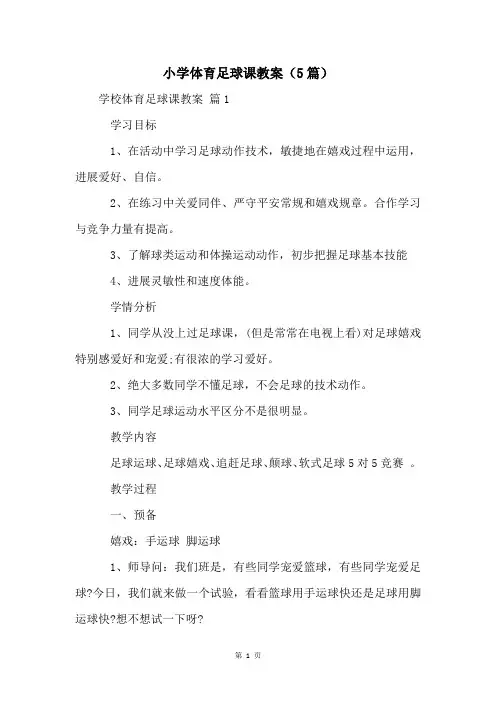 小学体育足球课教案（5篇）

学校体育足球课教案 篇1

学习目标

1、在活动中学习足球动作技术，敏捷地在嬉戏过程中运用，进展爱好、自信。

2、在练习中关爱同伴、严守平安常规和嬉戏规章。合作学习与竞争力量有提高。

3、了解球类运动和体操运动动作，初步把握足球基本技能

4、进展灵敏性和速度体能。

学情分析

1、同学从没上过足球课，(但是常常在电视上看)对足球嬉戏特别感爱好和宠爱;有很浓的学习爱好。

2、绝大多数同学不懂足球，不会足球的技术动作。

3、同学足球运动水平区分不是很明显。

教学内容

足球运球、足球嬉戏、追赶足球、颠球、软式足球5对5竞赛 。

教学过程

一、预备

嬉戏：手运球 脚运球

1、师导问：我们班是，有些同学宠爱篮球，有些同学宠爱足球?今日，我们就来做一个试验，看看篮球用手运球快还是足球用脚运球快?想不想试一下呀?

第 1 页